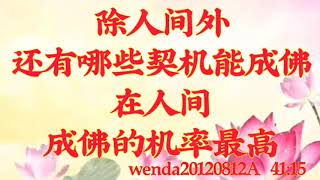 除人间外
还有哪些契机能成佛
在人间
成佛的机率最高
wenda20120812A 41:15